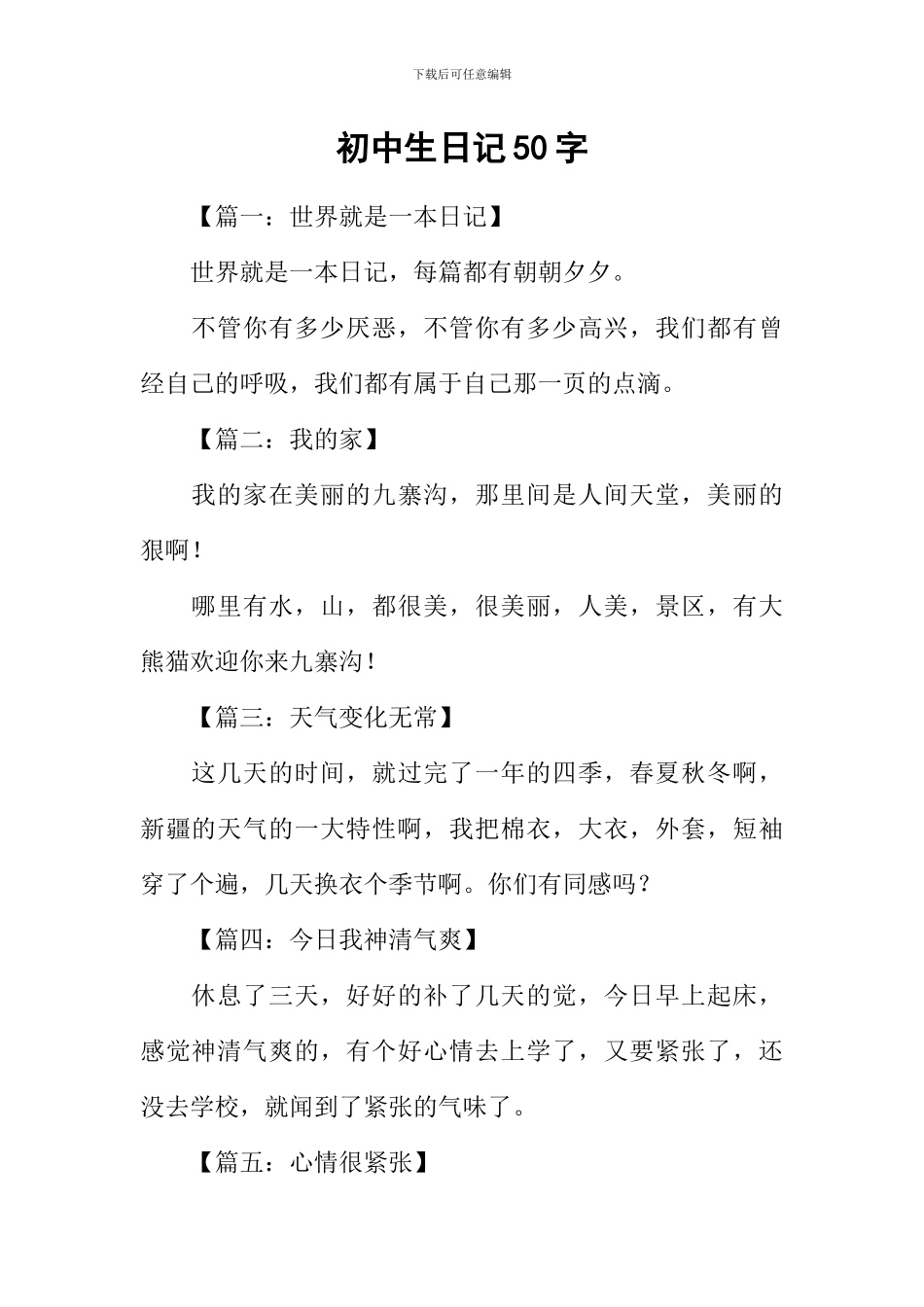 下载后可任意编辑

初中生日记50字

【篇一：世界就是一本日记】

世界就是一本日记，每篇都有朝朝夕夕。

不管你有多少厌恶，不管你有多少高兴，我们都有曾经自己的呼吸，我们都有属于自己那一页的点滴。

【篇二：我的家】

我的家在美丽的九寨沟，那里间是人间天堂，美丽的狠啊！

哪里有水，山，都很美，很美丽，人美，景区，有大熊猫欢迎你来九寨沟！

【篇三：天气变化无常】

这几天的时间，就过完了一年的四季，春夏秋冬啊，新疆的天气的一大特性啊，我把棉衣，大衣，外套，短袖穿了个遍，几天换衣个季节啊。你们有同感吗？

【篇四：今日我神清气爽】

休息了三天，好好的补了几天的觉，今日早上起床，感觉神清气爽的，有个好心情去上学了，又要紧张了，还没去学校，就闻到了紧张的气味了。

【篇五：心情很紧张】